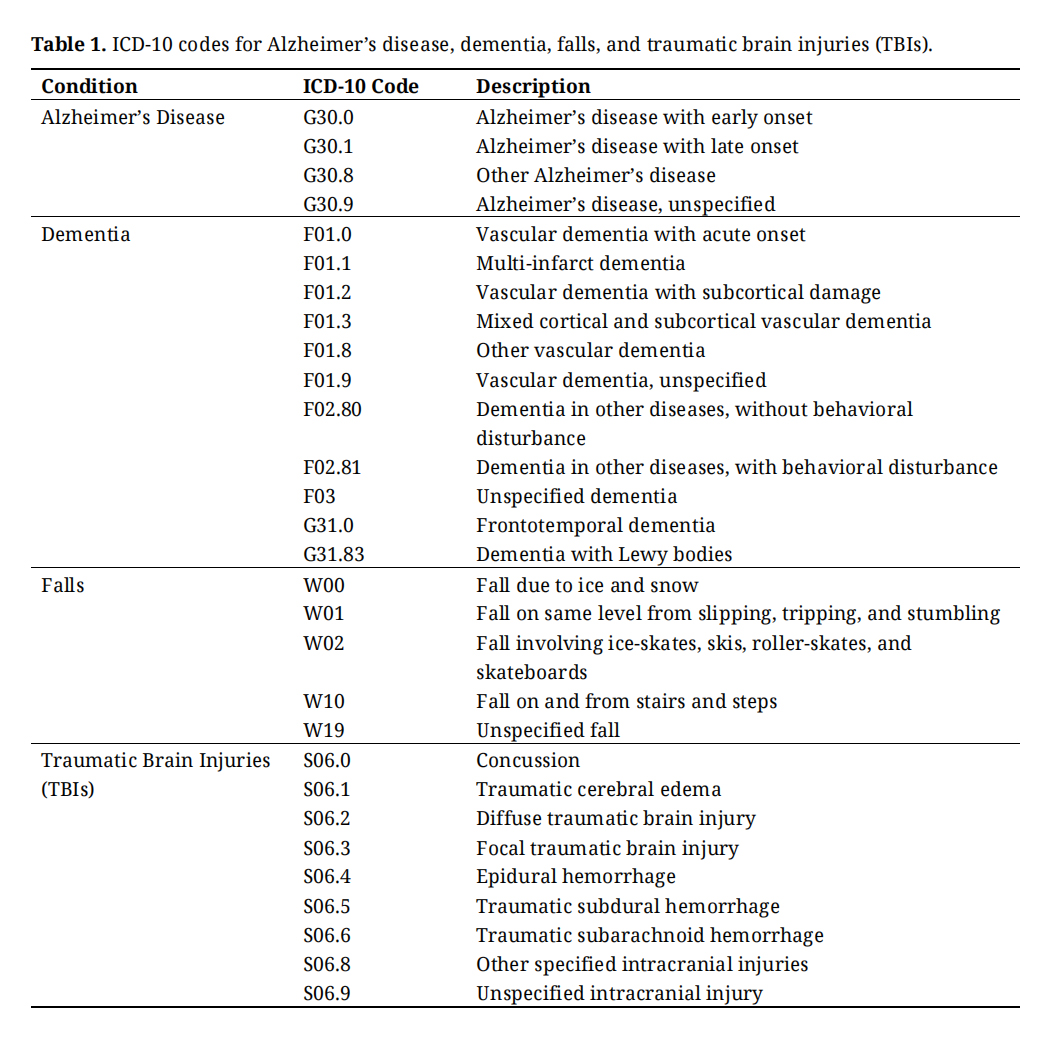 **Table 1.** ICD-10 codes for Alzheimer's disease, dementia, falls, and traumatic brain injuries (TBIs).

| Condition | ICD-10 Code | Description |
|---|---|---|
| Alzheimer's Disease | G30.0 | Alzheimer's disease with early onset |
| | G30.1 | Alzheimer's disease with late onset |
| | G30.8 | Other Alzheimer's disease |
| | G30.9 | Alzheimer's disease, unspecified |
| Dementia | F01.0 | Vascular dementia with acute onset |
| | F01.1 | Multi-infarct dementia |
| | F01.2 | Vascular dementia with subcortical damage |
| | F01.3 | Mixed cortical and subcortical vascular dementia |
| | F01.8 | Other vascular dementia |
| | F01.9 | Vascular dementia, unspecified |
| | F02.80 | Dementia in other diseases, without behavioral disturbance |
| | F02.81 | Dementia in other diseases, with behavioral disturbance |
| | F03 | Unspecified dementia |
| | G31.0 | Frontotemporal dementia |
| | G31.83 | Dementia with Lewy bodies |
| Falls | W00 | Fall due to ice and snow |
| | W01 | Fall on same level from slipping, tripping, and stumbling |
| | W02 | Fall involving ice-skates, skis, roller-skates, and skateboards |
| | W10 | Fall on and from stairs and steps |
| | W19 | Unspecified fall |
| Traumatic Brain Injuries (TBIs) | S06.0 | Concussion |
| | S06.1 | Traumatic cerebral edema |
| | S06.2 | Diffuse traumatic brain injury |
| | S06.3 | Focal traumatic brain injury |
| | S06.4 | Epidural hemorrhage |
| | S06.5 | Traumatic subdural hemorrhage |
| | S06.6 | Traumatic subarachnoid hemorrhage |
| | S06.8 | Other specified intracranial injuries |
| | S06.9 | Unspecified intracranial injury |